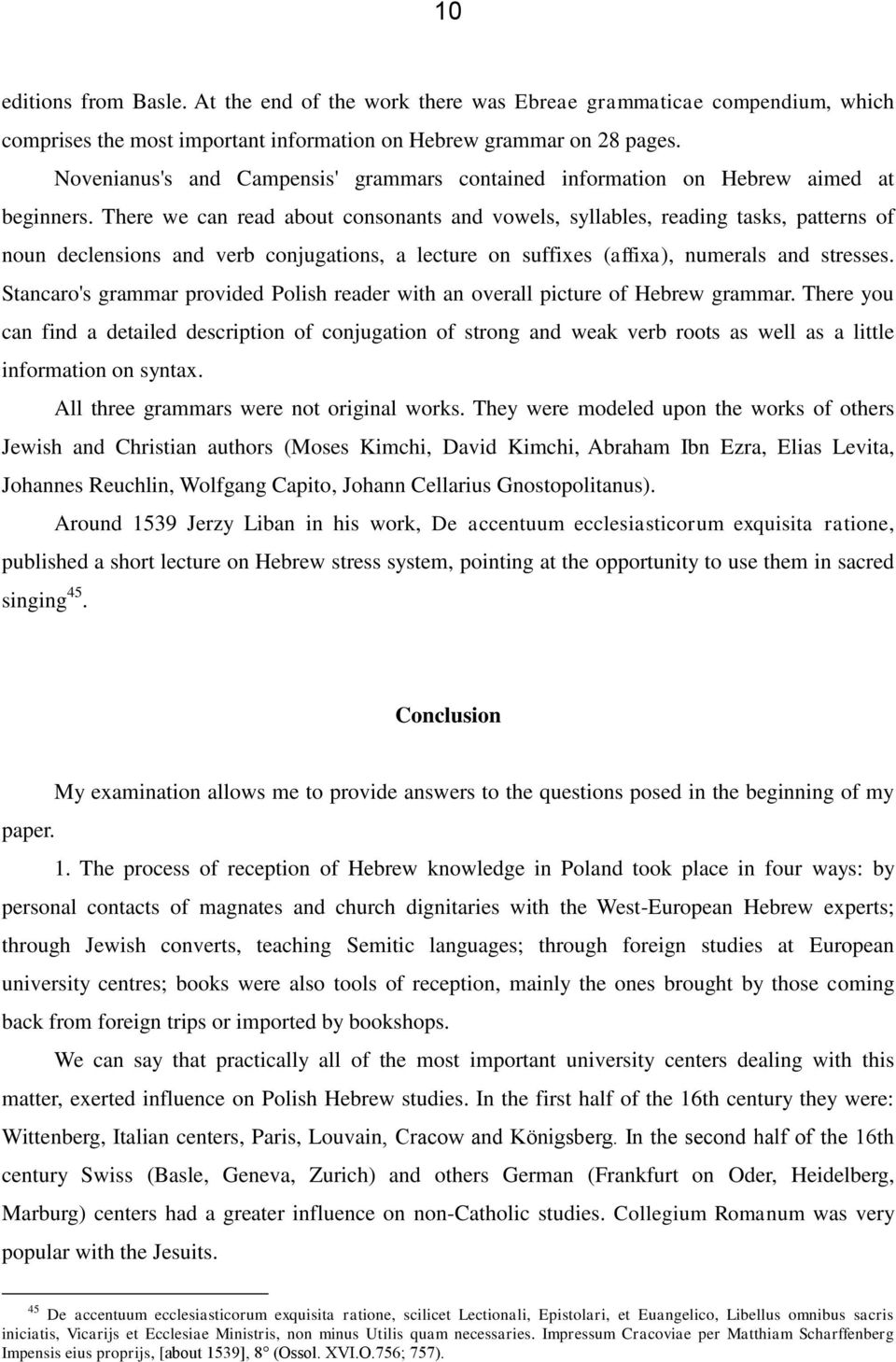 10

editions from Basle. At the end of the work there was Ebreae grammaticae compendium, which comprises the most important information on Hebrew grammar on 28 pages.

Novenianus's and Campensis' grammars contained information on Hebrew aimed at beginners. There we can read about consonants and vowels, syllables, reading tasks, patterns of noun declensions and verb conjugations, a lecture on suffixes (affixa), numerals and stresses. Stancaro's grammar provided Polish reader with an overall picture of Hebrew grammar. There you can find a detailed description of conjugation of strong and weak verb roots as well as a little information on syntax.

All three grammars were not original works. They were modeled upon the works of others Jewish and Christian authors (Moses Kimchi, David Kimchi, Abraham Ibn Ezra, Elias Levita, Johannes Reuchlin, Wolfgang Capito, Johann Cellarius Gnostopolitanus).

Around 1539 Jerzy Liban in his work, De accentuum ecclesiasticorum exquisita ratione, published a short lecture on Hebrew stress system, pointing at the opportunity to use them in sacred singing$^{45}$.

Conclusion

My examination allows me to provide answers to the questions posed in the beginning of my paper.

1. The process of reception of Hebrew knowledge in Poland took place in four ways: by personal contacts of magnates and church dignitaries with the West-European Hebrew experts; through Jewish converts, teaching Semitic languages; through foreign studies at European university centres; books were also tools of reception, mainly the ones brought by those coming back from foreign trips or imported by bookshops.

We can say that practically all of the most important university centers dealing with this matter, exerted influence on Polish Hebrew studies. In the first half of the 16th century they were: Wittenberg, Italian centers, Paris, Louvain, Cracow and Königsberg. In the second half of the 16th century Swiss (Basle, Geneva, Zurich) and others German (Frankfurt on Oder, Heidelberg, Marburg) centers had a greater influence on non-Catholic studies. Collegium Romanum was very popular with the Jesuits.

$^{45}$ De accentuum ecclesiasticorum exquisita ratione, scilicet Lectionali, Epistolari, et Euangelico, Libellus omnibus sacris iniciatis, Vicarijs et Ecclesiae Ministris, non minus Utilis quam necessaries. Impressum Cracoviae per Matthiam Scharffenberg Impensis eius proprijs, [about 1539], 8° (Ossol. XVI.O.756; 757).